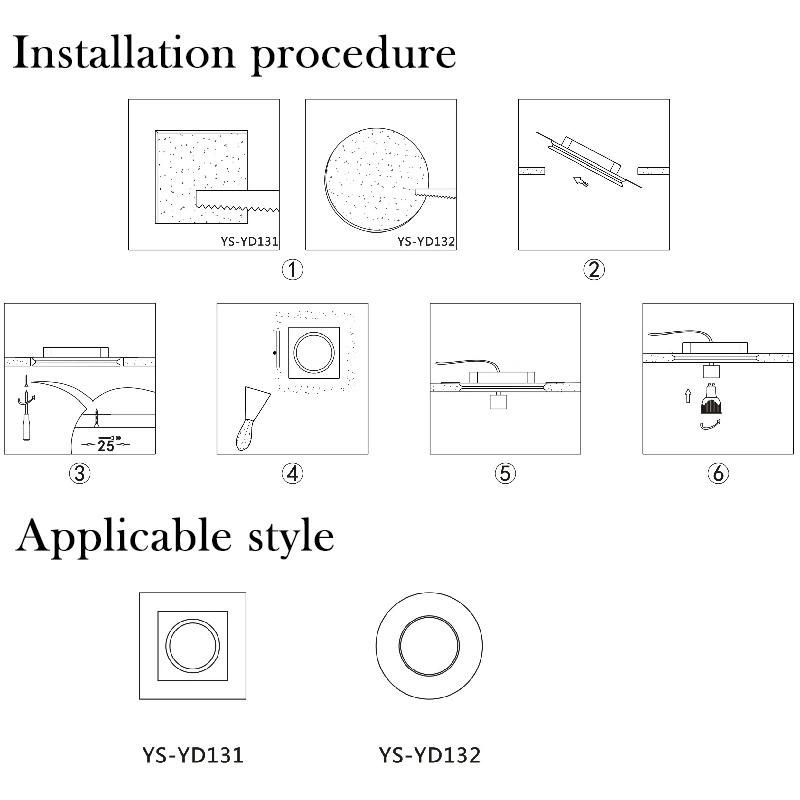 Installation procedure

YS-YD131

YS-YD132

①

②

25

③

④

⑤

⑥

Applicable style

YS-YD131

YS-YD132